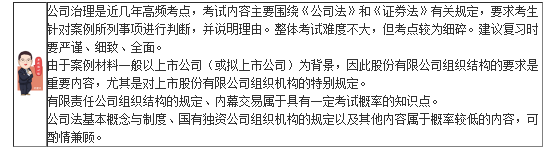 公司治理是近几年高频考点，考试内容主要围绕《公司法》和《证券法》有关规定，要求考生针对案例所列事项进行判断，并说明理由。整体考试难度不大，但考点较为细碎。建议复习时要严谨、细致、全面。

由于案例材料一般以上市公司（或拟上市公司）为背景，因此股份有限公司组织结构的要求是重要内容，尤其是对上市股份有限公司组织机构的特别规定。

有限责任公司组织结构的规定、内幕交易属于具有一定考试概率的知识点。

公司法基本概念与制度、国有独资公司组织机构的规定以及其他内容属于概率较低的内容，可酌情兼顾。